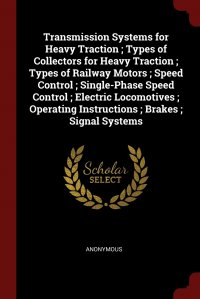 Transmission Systems for Heavy Traction ; Types of Collectors for Heavy Traction ; Types of Railway Motors ; Speed Control ; Single-Phase Speed Control ; Electric Locomotives ; Operating Instructions ; Brakes ; Signal Systems

Scholar SELECT

ANONYMOUS